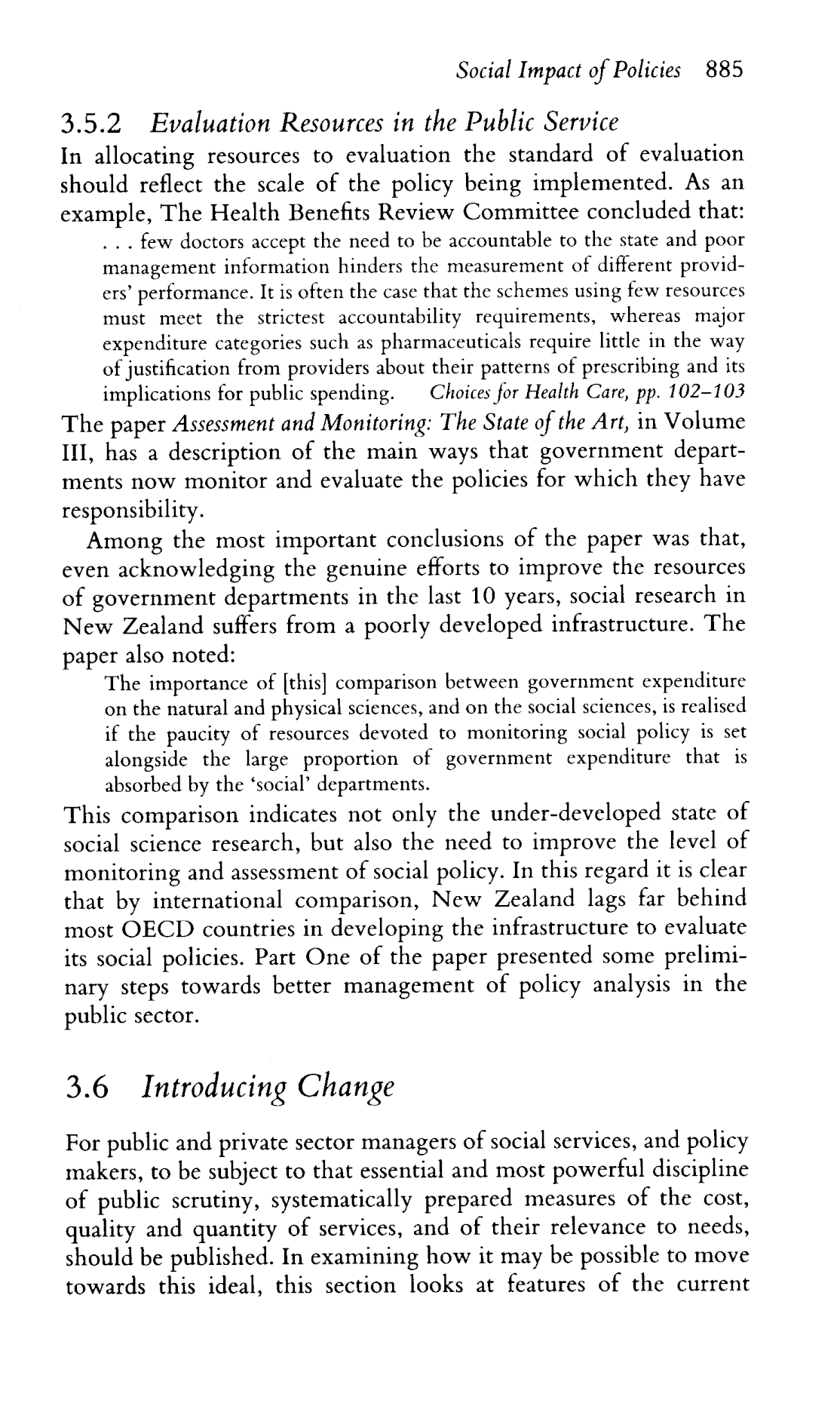 Social Impact of Policies 885

3.5.2 Evaluation Resources in the Public Service

In allocating resources to evaluation the standard of evaluation should reflect the scale of the policy being implemented. As an example, The Health Benefits Review Committee concluded that:

. . . few doctors accept the need to be accountable to the state and poor management information hinders the measurement of different providers' performance. It is often the case that the schemes using few resources must meet the strictest accountability requirements, whereas major expenditure categories such as pharmaceuticals require little in the way of justification from providers about their patterns of prescribing and its implications for public spending. Choices for Health Care, pp. 102–103

The paper Assessment and Monitoring: The State of the Art, in Volume III, has a description of the main ways that government departments now monitor and evaluate the policies for which they have responsibility.

Among the most important conclusions of the paper was that, even acknowledging the genuine efforts to improve the resources of government departments in the last 10 years, social research in New Zealand suffers from a poorly developed infrastructure. The paper also noted:

The importance of [this] comparison between government expenditure on the natural and physical sciences, and on the social sciences, is realised if the paucity of resources devoted to monitoring social policy is set alongside the large proportion of government expenditure that is absorbed by the 'social' departments.

This comparison indicates not only the under-developed state of social science research, but also the need to improve the level of monitoring and assessment of social policy. In this regard it is clear that by international comparison, New Zealand lags far behind most OECD countries in developing the infrastructure to evaluate its social policies. Part One of the paper presented some preliminary steps towards better management of policy analysis in the public sector.

3.6 Introducing Change

For public and private sector managers of social services, and policy makers, to be subject to that essential and most powerful discipline of public scrutiny, systematically prepared measures of the cost, quality and quantity of services, and of their relevance to needs, should be published. In examining how it may be possible to move towards this ideal, this section looks at features of the current